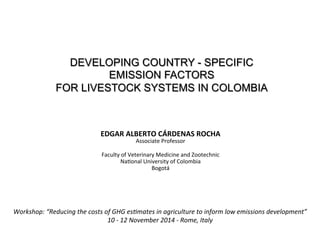 DEVELOPING COUNTRY - SPECIFIC EMISSION FACTORS FOR LIVESTOCK SYSTEMS IN COLOMBIA

EDGAR ALBERTO CÁRDENAS ROCHA
Associate Professor

Faculty of Veterinary Medicine and Zootechnic
National University of Colombia
Bogotá

Workshop: "Reducing the costs of GHG estimates in agriculture to inform low emissions development"
10 - 12 November 2014 - Rome, Italy